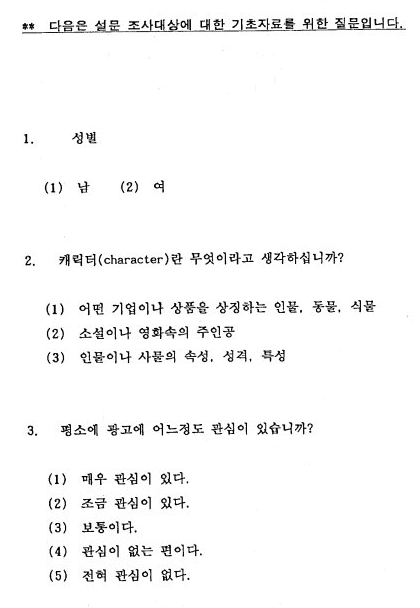 ** 다음은 설문 조사대상에 대한 기초자료를 위한 질문입니다.

1. 성별

(1) 남 (2) 여

2. 캐릭터(character)란 무엇이라고 생각하십니까?

(1) 어떤 기업이나 상품을 상징하는 인물, 동물, 식물
(2) 소설이나 영화속의 주인공
(3) 인물이나 사물의 속성, 성격, 특성

3. 평소에 광고에 어느정도 관심이 있습니까?

(1) 매우 관심이 있다.
(2) 조금 관심이 있다.
(3) 보통이다.
(4) 관심이 없는 편이다.
(5) 전혀 관심이 없다.